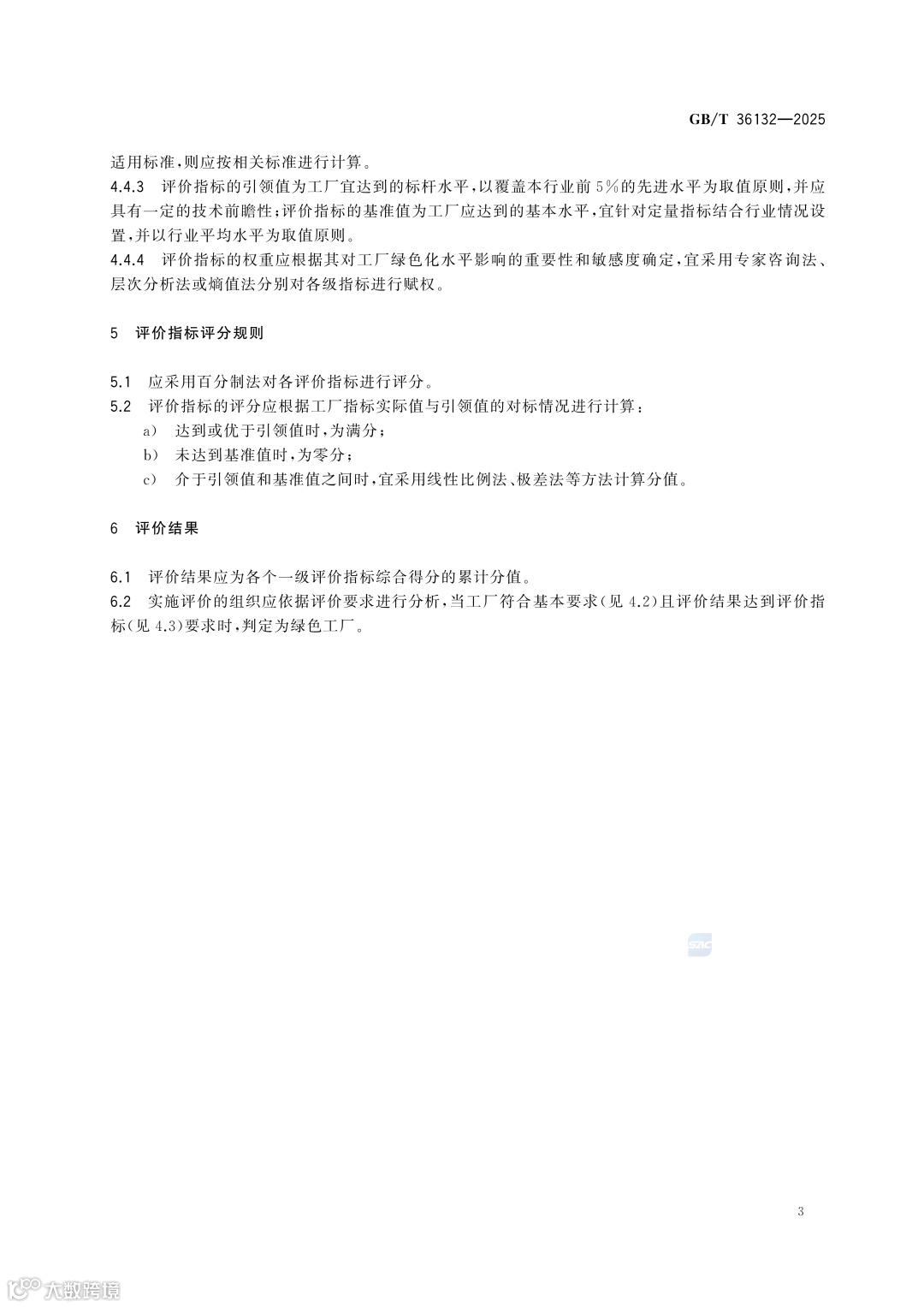 GB/T 36132—2025

适用标准,则应按相关标准进行计算。

4.4.3 评价指标的引领值为工厂宜达到的标杆水平,以覆盖本行业前5%的先进水平为取值原则,并应具有一定的技术前瞻性;评价指标的基准值为工厂应达到的基本水平,宜针对定量指标结合行业情况设置,并以行业平均水平为取值原则。

4.4.4 评价指标的权重应根据其对工厂绿色化水平影响的重要性和敏感度确定,宜采用专家咨询法、层次分析法或熵值法分别对各级指标进行赋权。

5 评价指标评分规则

5.1 应采用百分制法对各评价指标进行评分。

5.2 评价指标的评分应根据工厂指标实际值与引领值的对标情况进行计算:

a) 达到或优于引领值时,为满分;

b) 未达到基准值时,为零分;

c) 介于引领值和基准值之间时,宜采用线性比例法、极差法等方法计算分值。

6 评价结果

6.1 评价结果应为各个一级评价指标综合得分的累计分值。

6.2 实施评价的组织应依据评价要求进行分析,当工厂符合基本要求(见4.2)且评价结果达到评价指标(见4.3)要求时,判定为绿色工厂。

SAC

3

大数跨境